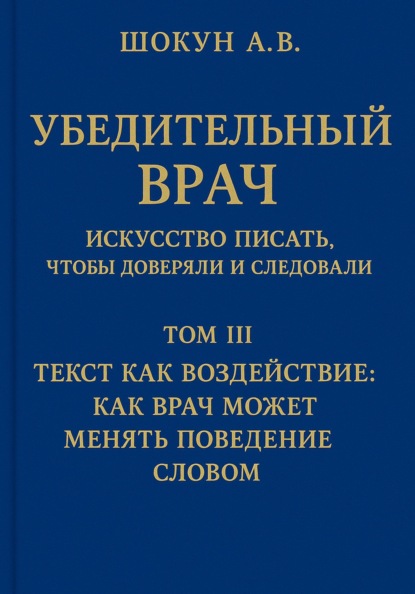 ШОКУН А.В.

УБЕДИТЕЛЬНЫЙ
ВРАЧ

ИСКУССТВО ПИСАТЬ,
ЧТОБЫ ДОВЕРЯЛИ И СЛЕДОВАЛИ

ТОМ III

ТЕКСТ КАК ВОЗДЕЙСТВИЕ:
КАК ВРАЧ МОЖЕТ
МЕНЯТЬ ПОВЕДЕНИЕ
СЛОВОМ